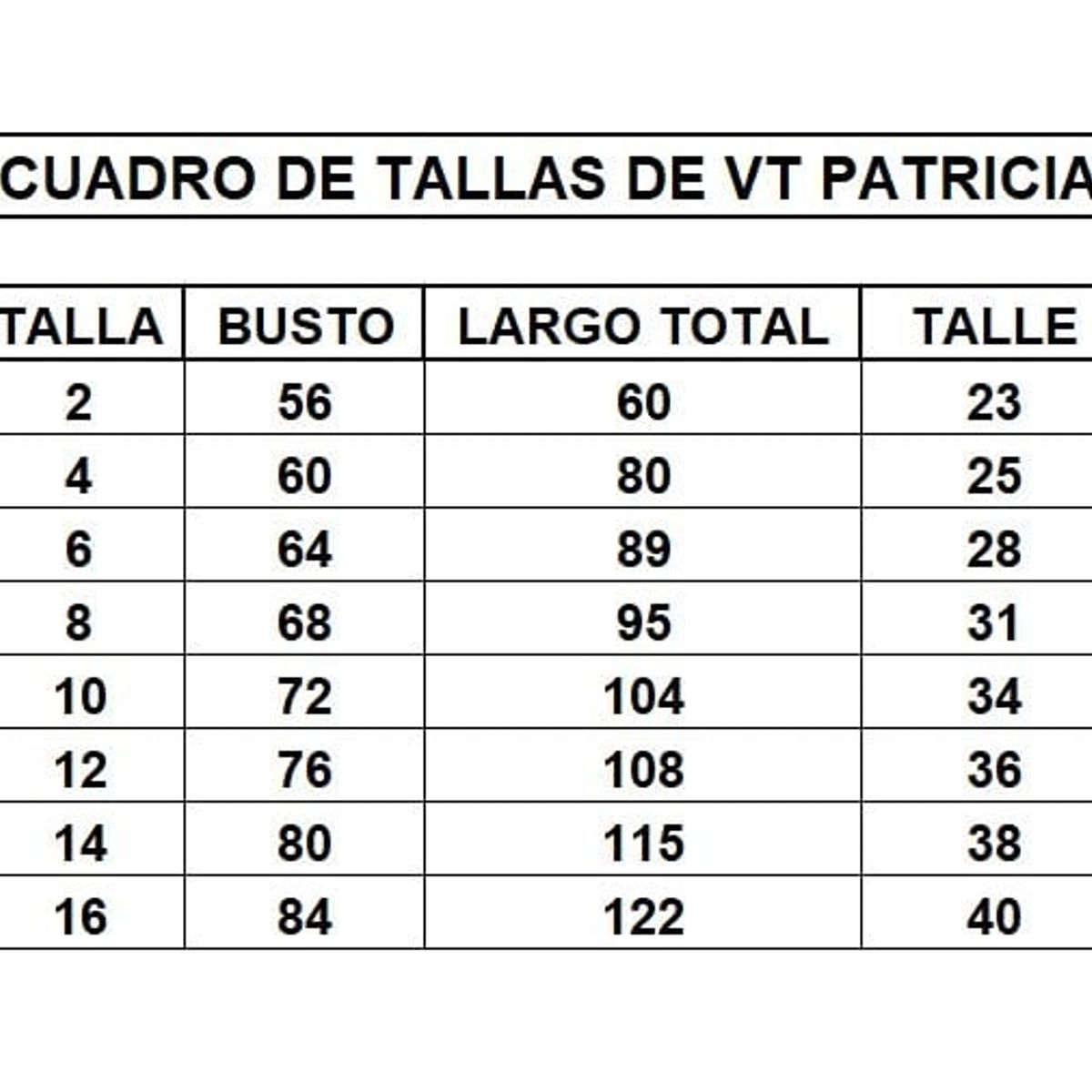 CUADRO DE TALLAS DE VT PATRICIA

| TALLA | BUSTO | LARGO TOTAL | TALLE |
|---|---|---|---|
| 2 | 56 | 60 | 23 |
| 4 | 60 | 80 | 25 |
| 6 | 64 | 89 | 28 |
| 8 | 68 | 95 | 31 |
| 10 | 72 | 104 | 34 |
| 12 | 76 | 108 | 36 |
| 14 | 80 | 115 | 38 |
| 16 | 84 | 122 | 40 |